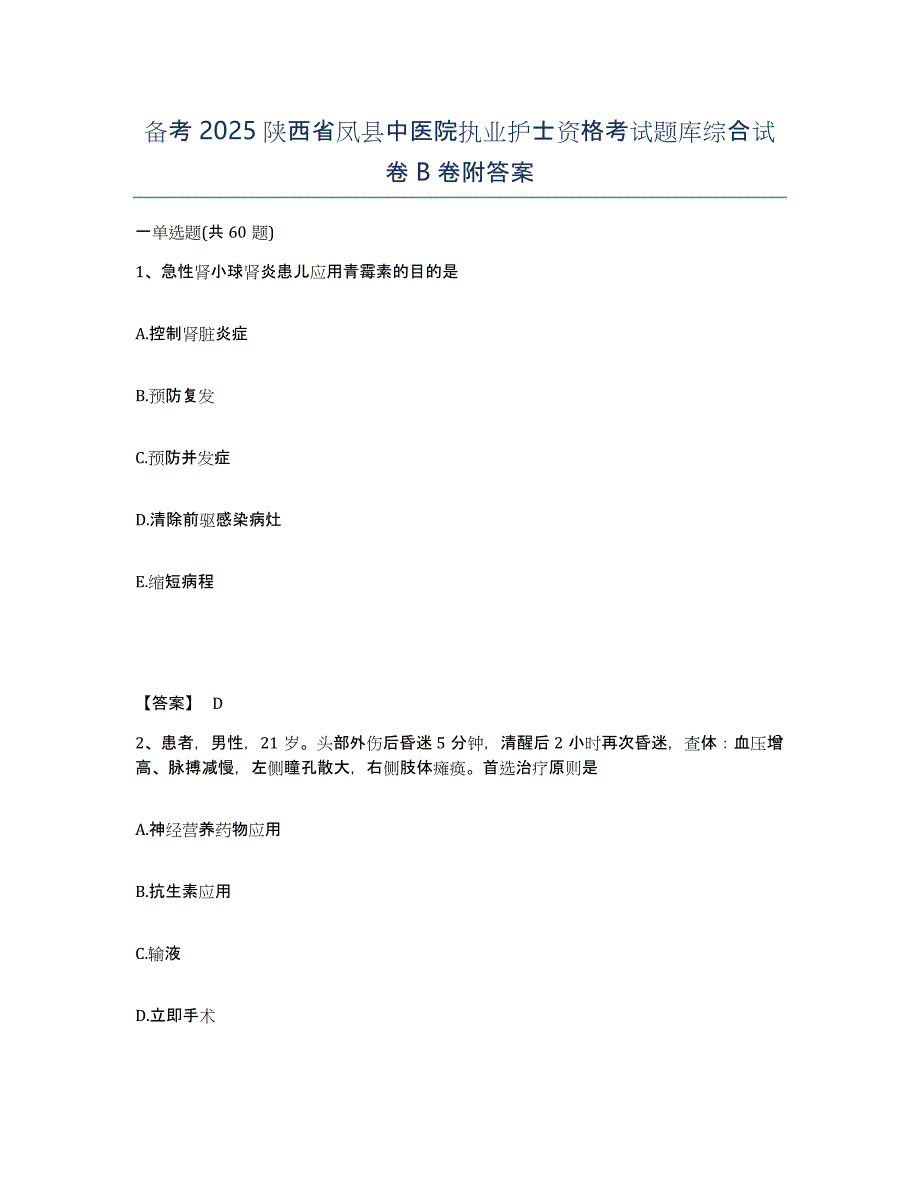 备考 2025 陕西省凤县中医院执业护士资格考试题库综合试卷 B 卷附答案

一单选题(共 60 题)

1、急性肾小球肾炎患儿应用青霉素的目的是

A.控制肾脏炎症

B.预防复发

C.预防并发症

D.清除前驱感染病灶

E.缩短病程

【答案】 D

2、患者，男性，21 岁。头部外伤后昏迷 5 分钟，清醒后 2 小时再次昏迷，查体：血压增高、脉搏减慢，左侧瞳孔散大，右侧肢体瘫痪。首选治疗原则是

A.神经营养药物应用

B.抗生素应用

C.输液

D.立即手术